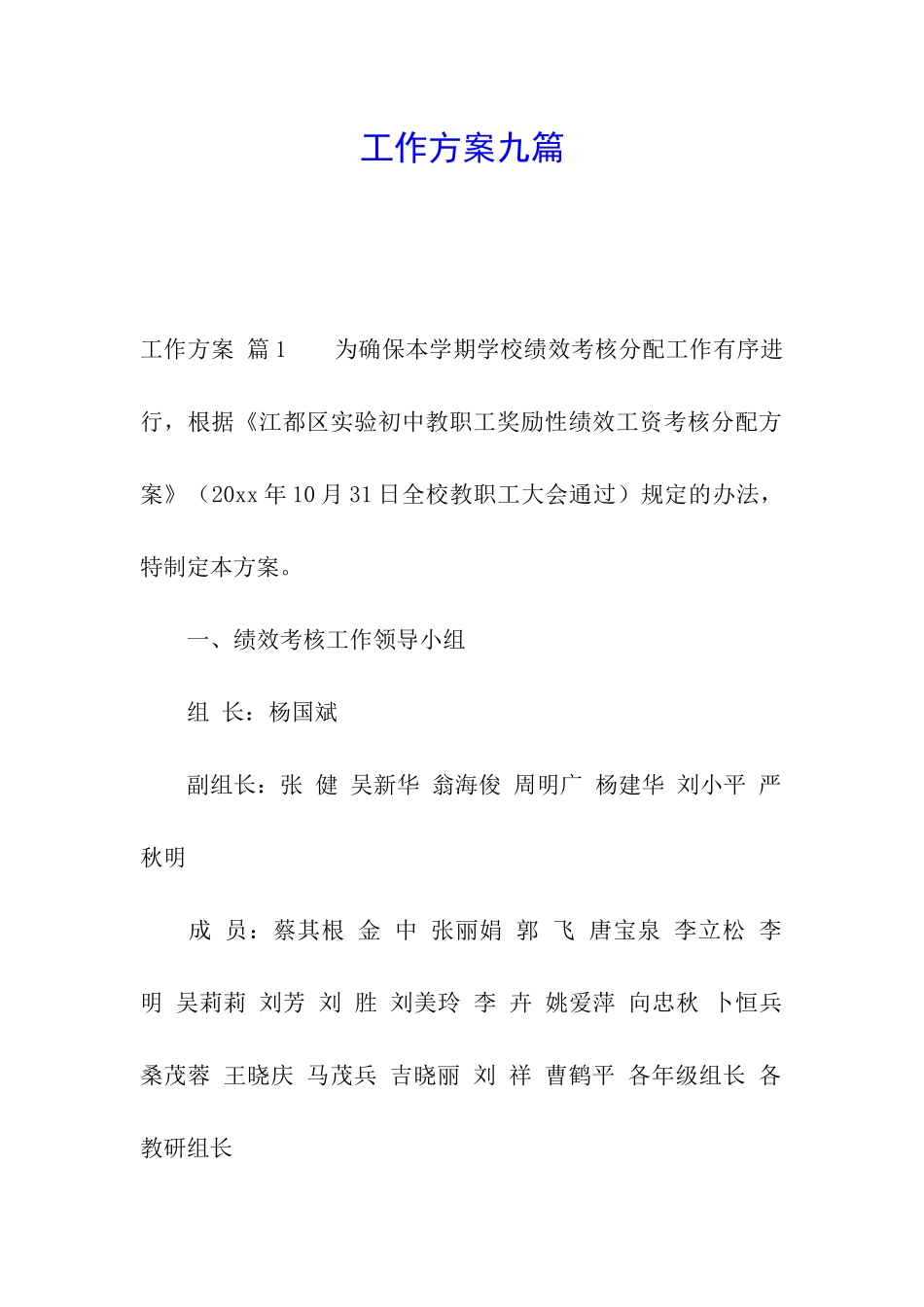 工作方案九篇

工作方案 篇1　　为确保本学期学校绩效考核分配工作有序进行，根据《江都区实验初中教职工奖励性绩效工资考核分配方案》（20xx年10月31日全校教职工大会通过）规定的办法，特制定本方案。

一、绩效考核工作领导小组

组 长：杨国斌

副组长：张 健 吴新华 翁海俊 周明广 杨建华 刘小平 严秋明

成 员：蔡其根 金 中 张丽娟 郭 飞 唐宝泉 李立松 李明 吴莉莉 刘芳 刘 胜 刘美玲 李 卉 姚爱萍 向忠秋 卜恒兵 桑茂蓉 王晓庆 马茂兵 吉晓丽 刘 祥 曹鹤平 各年级组长 各教研组长